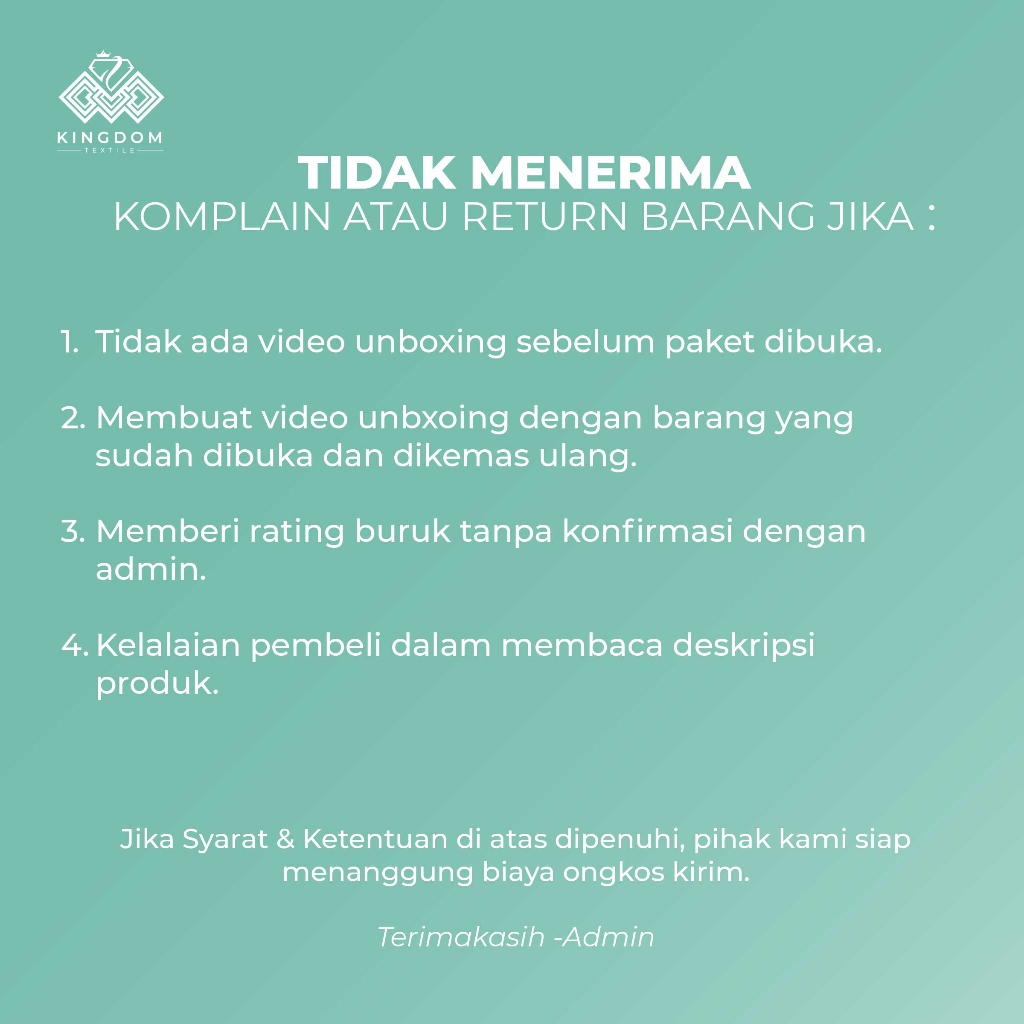 KINGDOM
TEXTILE

TIDAK MENERIMA
KOMPLAIN ATAU RETURN BARANG JIKA :

1. Tidak ada video unboxing sebelum paket dibuka.

2. Membuat video unbxoing dengan barang yang sudah dibuka dan dikemas ulang.

3. Memberi rating buruk tanpa konfirmasi dengan admin.

4. Kelalaian pembeli dalam membaca deskripsi produk.

Jika Syarat & Ketentuan di atas dipenuhi, pihak kami siap menanggung biaya ongkos kirim.

Terimakasih -Admin